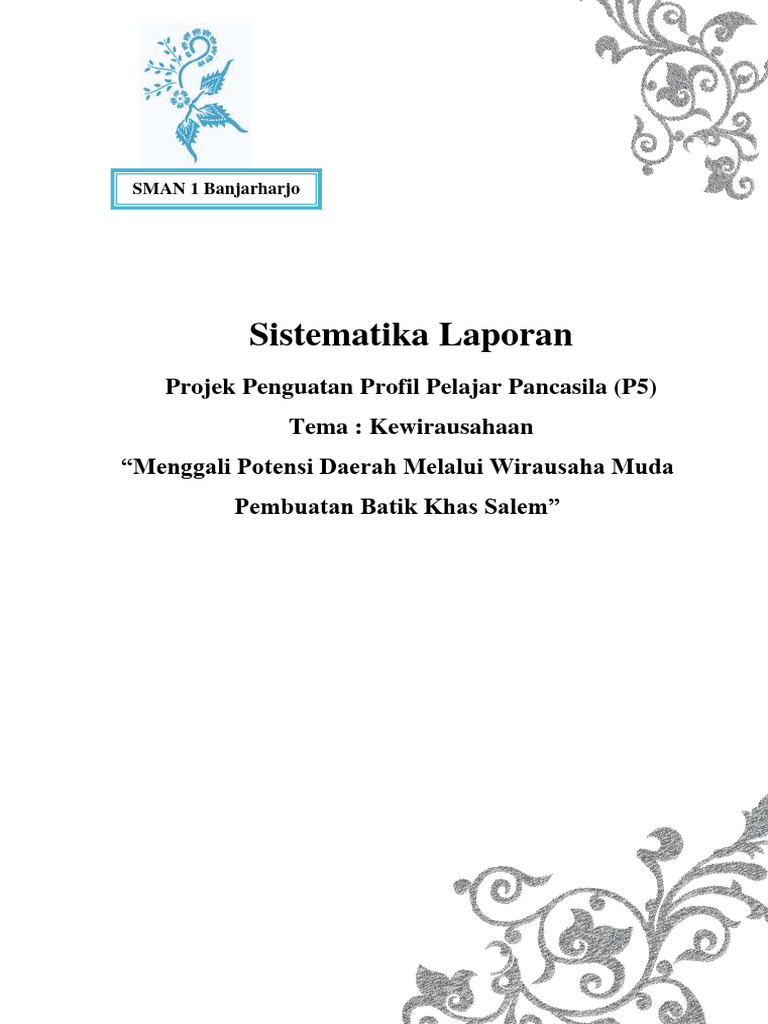 SMAN 1 Banjarharjo

Sistematika Laporan

Projek Penguatan Profil Pelajar Pancasila (P5)

Tema : Kewirausahaan

“Menggali Potensi Daerah Melalui Wirausaha Muda Pembuatan Batik Khas Salem”